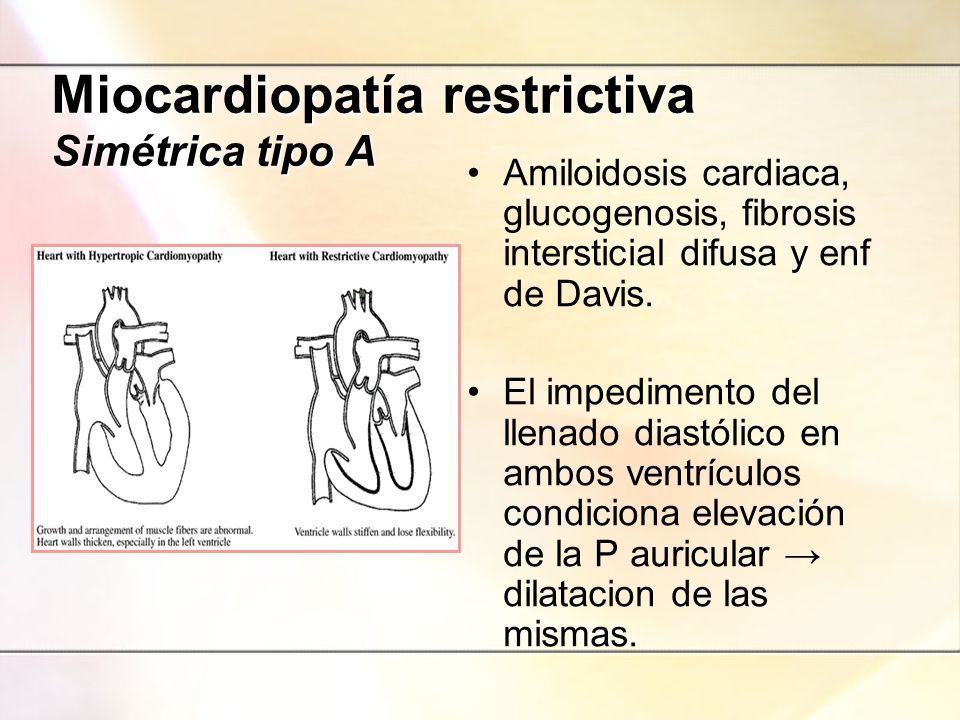 Miocardiopatía restrictiva
Simétrica tipo A

Heart with Hypertropic Cardiomyopathy

Growth and arrangement of muscle fibers are abnormal. Heart walls thicken, especially in the left ventricle

Heart with Restrictive Cardiomyopathy

Ventricle walls stiffen and lose flexibility.

• Amiloidosis cardiaca, glucogenosis, fibrosis intersticial difusa y enf de Davis.

• El impedimento del llenado diastólico en ambos ventrículos condiciona elevación de la P auricular → dilatacion de las mismas.